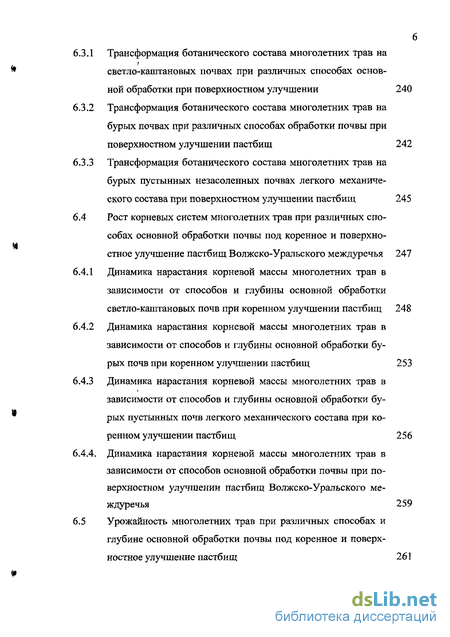 6

6.3.1 Трансформация ботанического состава многолетних трав на светло-каштановых почвах при различных способах основной обработки при поверхностном улучшении 240

6.3.2 Трансформация ботанического состава многолетних трав на бурых почвах при различных способах обработки почвы при поверхностном улучшении пастбищ 242

6.3.3 Трансформация ботанического состава многолетних трав на бурых пустынных незасоленных почвах легкого механического состава при поверхностном улучшении пастбищ 245

6.4 Рост корневых систем многолетних трав при различных способах основной обработки почвы под коренное и поверхностное улучшение пастбищ Волжско-Уральского междуречья 247

6.4.1 Динамика нарастания корневой массы многолетних трав в зависимости от способов и глубины основной обработки светло-каштановых почв при коренном улучшении пастбищ 248

6.4.2 Динамика нарастания корневой массы многолетних трав в зависимости от способов и глубины основной обработки бурых почв при коренном улучшении пастбищ 253

6.4.3 Динамика нарастания корневой массы многолетних трав в зависимости от способов и глубины основной обработки бурых пустынных почв легкого механического состава при коренном улучшении пастбищ 256

6.4.4. Динамика нарастания корневой массы многолетних трав в зависимости от способов основной обработки почвы при поверхностном улучшении пастбищ Волжско-Уральского междуречья 259

6.5 Урожайность многолетних трав при различных способах и глубине основной обработки почвы под коренное и поверхностное улучшение пастбищ 261

dsLib.net
библиотека диссертаций